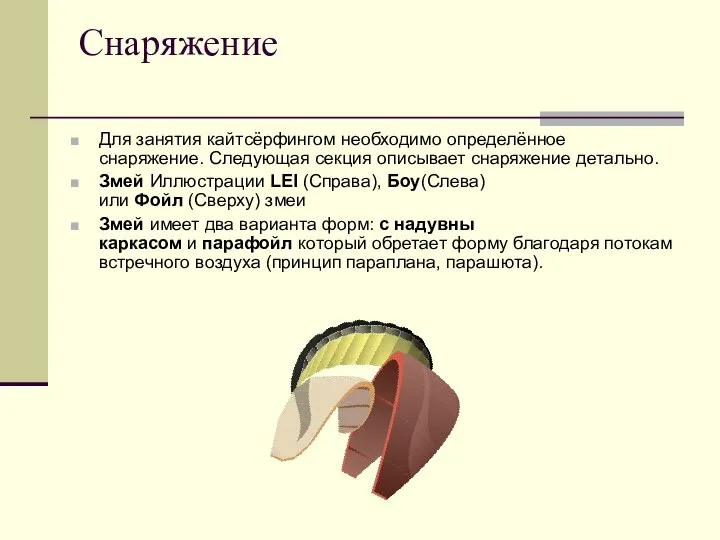 Снаряжение

Для занятия кайтсёрфингом необходимо определённое снаряжение. Следующая секция описывает снаряжение детально.

Змей Иллюстрации LEI (Справа), Боу(Слева) или Фойл (Сверху) змеи

Змей имеет два варианта форм: с надувны каркасом и парафойл который обретает форму благодаря потокам встречного воздуха (принцип параплана, парашюта).